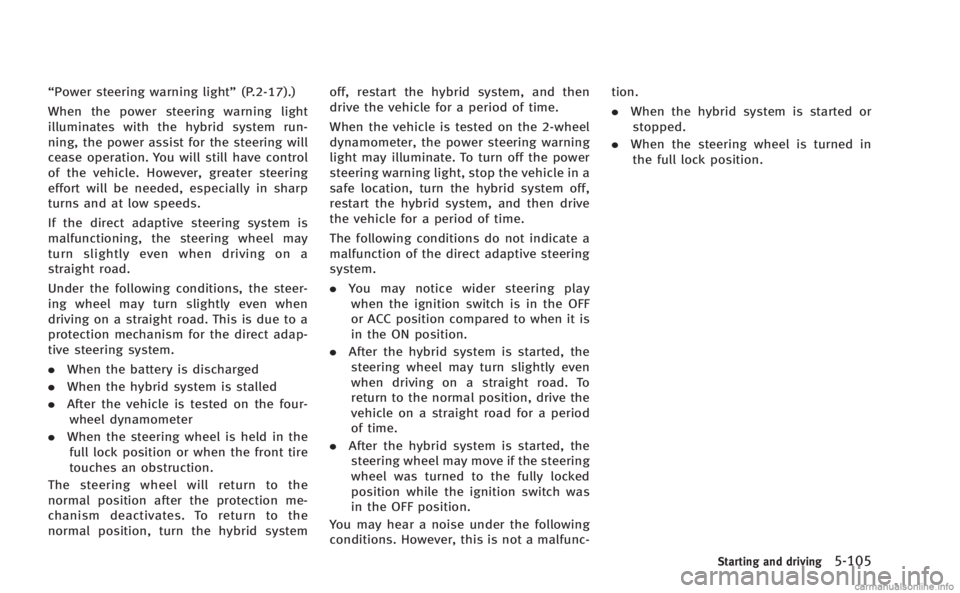 “Power steering warning light” (P.2-17).)

When the power steering warning light illuminates with the hybrid system running, the power assist for the steering will cease operation. You will still have control of the vehicle. However, greater steering effort will be needed, especially in sharp turns and at low speeds.

If the direct adaptive steering system is malfunctioning, the steering wheel may turn slightly even when driving on a straight road.

Under the following conditions, the steering wheel may turn slightly even when driving on a straight road. This is due to a protection mechanism for the direct adaptive steering system.

. When the battery is discharged

. When the hybrid system is stalled

. After the vehicle is tested on the four-wheel dynamometer

. When the steering wheel is held in the full lock position or when the front tire touches an obstruction.

The steering wheel will return to the normal position after the protection mechanism deactivates. To return to the normal position, turn the hybrid system off, restart the hybrid system, and then drive the vehicle for a period of time.

When the vehicle is tested on the 2-wheel dynamometer, the power steering warning light may illuminate. To turn off the power steering warning light, stop the vehicle in a safe location, turn the hybrid system off, restart the hybrid system, and then drive the vehicle for a period of time.

The following conditions do not indicate a malfunction of the direct adaptive steering system.

. You may notice wider steering play when the ignition switch is in the OFF or ACC position compared to when it is in the ON position.

. After the hybrid system is started, the steering wheel may turn slightly even when driving on a straight road. To return to the normal position, drive the vehicle on a straight road for a period of time.

. After the hybrid system is started, the steering wheel may move if the steering wheel was turned to the fully locked position while the ignition switch was in the OFF position.

You may hear a noise under the following conditions. However, this is not a malfunction.

. When the hybrid system is started or stopped.

. When the steering wheel is turned in the full lock position.

Starting and driving 5-105

carmanualsonline.info